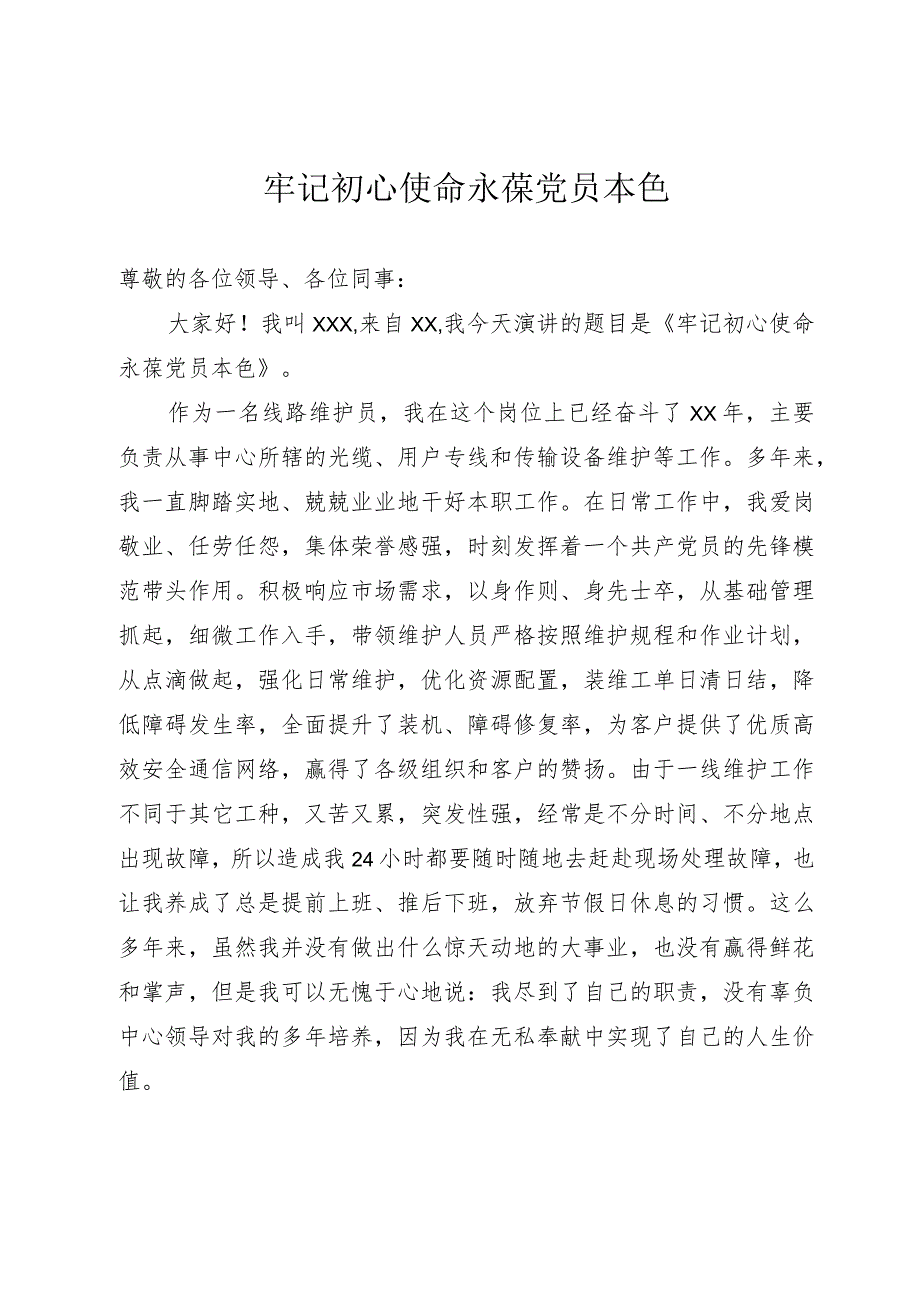 牢记初心使命永葆党员本色

尊敬的各位领导、各位同事：

大家好！我叫XXX,来自XX,我今天演讲的题目是《牢记初心使命永葆党员本色》。

作为一名线路维护员，我在这个岗位上已经奋斗了XX年，主要负责从事中心所辖的光缆、用户专线和传输设备维护等工作。多年来，我一直脚踏实地、兢兢业业地干好本职工作。在日常工作中，我爱岗敬业、任劳任怨，集体荣誉感强，时刻发挥着一个共产党员的先锋模范带头作用。积极响应市场需求，以身作则、身先士卒，从基础管理抓起，细微工作入手，带领维护人员严格按照维护规程和作业计划，从点滴做起，强化日常维护，优化资源配置，装维工单日清日结，降低障碍发生率，全面提升了装机、障碍修复率，为客户提供了优质高效安全通信网络，赢得了各级组织和客户的赞扬。由于一线维护工作不同于其它工种，又苦又累，突发性强，经常是不分时间、不分地点出现故障，所以造成我24小时都要随时随地去赶赴现场处理故障，也让我养成了总是提前上班、推后下班，放弃节假日休息的习惯。这么多年来，虽然我并没有做出什么惊天动地的大事业，也没有赢得鲜花和掌声，但是我可以无愧于心地说：我尽到了自己的职责，没有辜负中心领导对我的多年培养，因为我在无私奉献中实现了自己的人生价值。